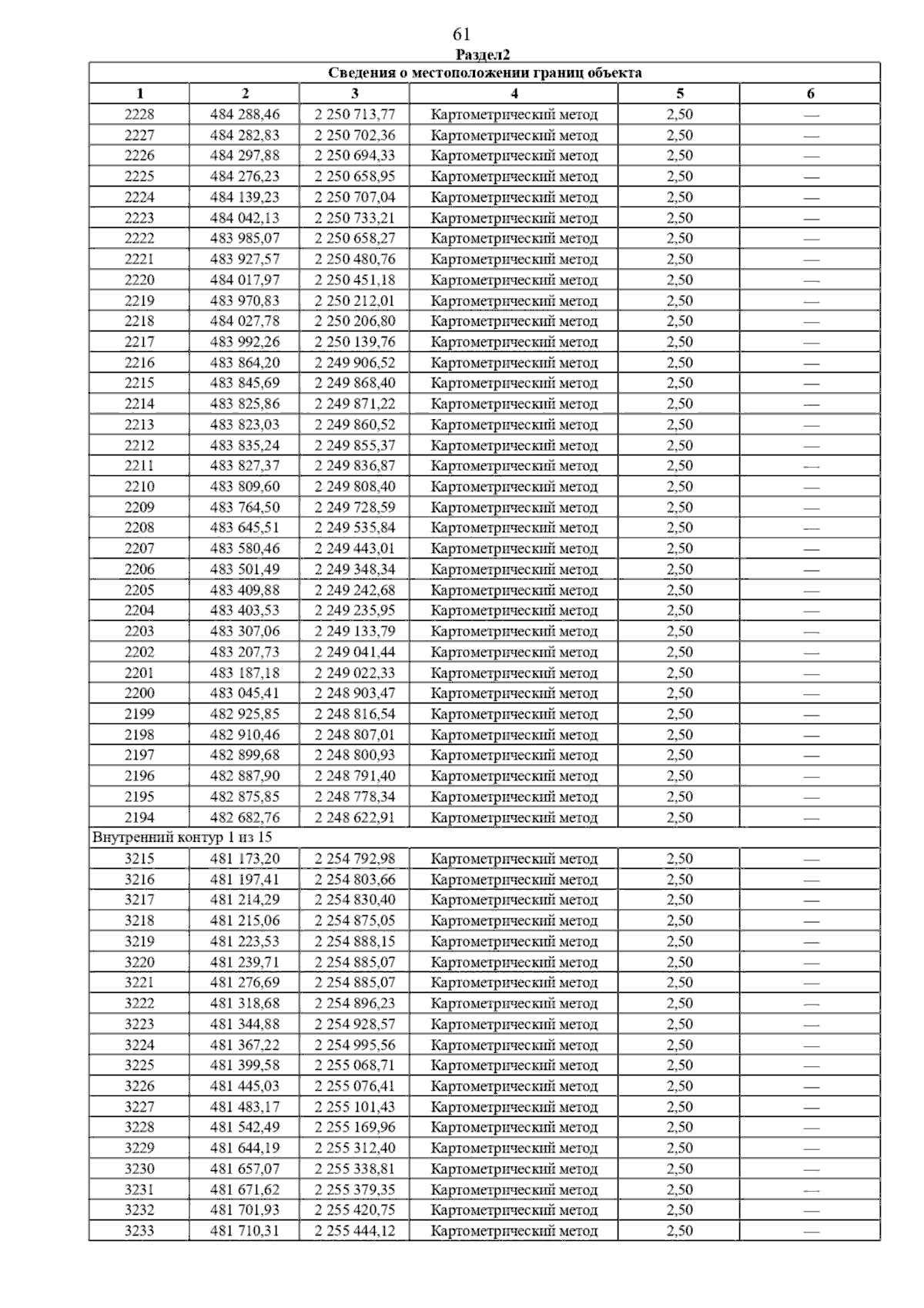 61

Раздел2

| Сведения о местоположении границ объекта | | | | | |
|---|---|---|---|---|---|
| 1 | 2 | 3 | 4 | 5 | 6 |
| 2228 | 484 288,46 | 2 250 713,77 | Картометрический метод | 2,50 | — |
| 2227 | 484 282,83 | 2 250 702,36 | Картометрический метод | 2,50 | — |
| 2226 | 484 297,88 | 2 250 694,33 | Картометрический метод | 2,50 | — |
| 2225 | 484 276,23 | 2 250 658,95 | Картометрический метод | 2,50 | — |
| 2224 | 484 139,23 | 2 250 707,04 | Картометрический метод | 2,50 | — |
| 2223 | 484 042,13 | 2 250 733,21 | Картометрический метод | 2,50 | — |
| 2222 | 483 985,07 | 2 250 658,27 | Картометрический метод | 2,50 | — |
| 2221 | 483 927,57 | 2 250 480,76 | Картометрический метод | 2,50 | — |
| 2220 | 484 017,97 | 2 250 451,18 | Картометрический метод | 2,50 | — |
| 2219 | 483 970,83 | 2 250 212,01 | Картометрический метод | 2,50 | — |
| 2218 | 484 027,78 | 2 250 206,80 | Картометрический метод | 2,50 | — |
| 2217 | 483 992,26 | 2 250 139,76 | Картометрический метод | 2,50 | — |
| 2216 | 483 864,20 | 2 249 906,52 | Картометрический метод | 2,50 | — |
| 2215 | 483 845,69 | 2 249 868,40 | Картометрический метод | 2,50 | — |
| 2214 | 483 825,86 | 2 249 871,22 | Картометрический метод | 2,50 | — |
| 2213 | 483 823,03 | 2 249 860,52 | Картометрический метод | 2,50 | — |
| 2212 | 483 835,24 | 2 249 855,37 | Картометрический метод | 2,50 | — |
| 2211 | 483 827,37 | 2 249 836,87 | Картометрический метод | 2,50 | — |
| 2210 | 483 809,60 | 2 249 808,40 | Картометрический метод | 2,50 | — |
| 2209 | 483 764,50 | 2 249 728,59 | Картометрический метод | 2,50 | — |
| 2208 | 483 645,51 | 2 249 535,84 | Картометрический метод | 2,50 | — |
| 2207 | 483 580,46 | 2 249 443,01 | Картометрический метод | 2,50 | — |
| 2206 | 483 501,49 | 2 249 348,34 | Картометрический метод | 2,50 | — |
| 2205 | 483 409,88 | 2 249 242,68 | Картометрический метод | 2,50 | — |
| 2204 | 483 403,53 | 2 249 235,95 | Картометрический метод | 2,50 | — |
| 2203 | 483 307,06 | 2 249 133,79 | Картометрический метод | 2,50 | — |
| 2202 | 483 207,73 | 2 249 041,44 | Картометрический метод | 2,50 | — |
| 2201 | 483 187,18 | 2 249 022,33 | Картометрический метод | 2,50 | — |
| 2200 | 483 045,41 | 2 248 903,47 | Картометрический метод | 2,50 | — |
| 2199 | 482 925,85 | 2 248 816,54 | Картометрический метод | 2,50 | — |
| 2198 | 482 910,46 | 2 248 807,01 | Картометрический метод | 2,50 | — |
| 2197 | 482 899,68 | 2 248 800,93 | Картометрический метод | 2,50 | — |
| 2196 | 482 887,90 | 2 248 791,40 | Картометрический метод | 2,50 | — |
| 2195 | 482 875,85 | 2 248 778,34 | Картометрический метод | 2,50 | — |
| 2194 | 482 682,76 | 2 248 622,91 | Картометрический метод | 2,50 | — |
| Внутренний контур 1 из 15 | | | | | |
| 3215 | 481 173,20 | 2 254 792,98 | Картометрический метод | 2,50 | — |
| 3216 | 481 197,41 | 2 254 803,66 | Картометрический метод | 2,50 | — |
| 3217 | 481 214,29 | 2 254 830,40 | Картометрический метод | 2,50 | — |
| 3218 | 481 215,06 | 2 254 875,05 | Картометрический метод | 2,50 | — |
| 3219 | 481 223,53 | 2 254 888,15 | Картометрический метод | 2,50 | — |
| 3220 | 481 239,71 | 2 254 885,07 | Картометрический метод | 2,50 | — |
| 3221 | 481 276,69 | 2 254 885,07 | Картометрический метод | 2,50 | — |
| 3222 | 481 318,68 | 2 254 896,23 | Картометрический метод | 2,50 | — |
| 3223 | 481 344,88 | 2 254 928,57 | Картометрический метод | 2,50 | — |
| 3224 | 481 367,22 | 2 254 995,56 | Картометрический метод | 2,50 | — |
| 3225 | 481 399,58 | 2 255 068,71 | Картометрический метод | 2,50 | — |
| 3226 | 481 445,03 | 2 255 076,41 | Картометрический метод | 2,50 | — |
| 3227 | 481 483,17 | 2 255 101,43 | Картометрический метод | 2,50 | — |
| 3228 | 481 542,49 | 2 255 169,96 | Картометрический метод | 2,50 | — |
| 3229 | 481 644,19 | 2 255 312,40 | Картометрический метод | 2,50 | — |
| 3230 | 481 657,07 | 2 255 338,81 | Картометрический метод | 2,50 | — |
| 3231 | 481 671,62 | 2 255 379,35 | Картометрический метод | 2,50 | — |
| 3232 | 481 701,93 | 2 255 420,75 | Картометрический метод | 2,50 | — |
| 3233 | 481 710,31 | 2 255 444,12 | Картометрический метод | 2,50 | — |